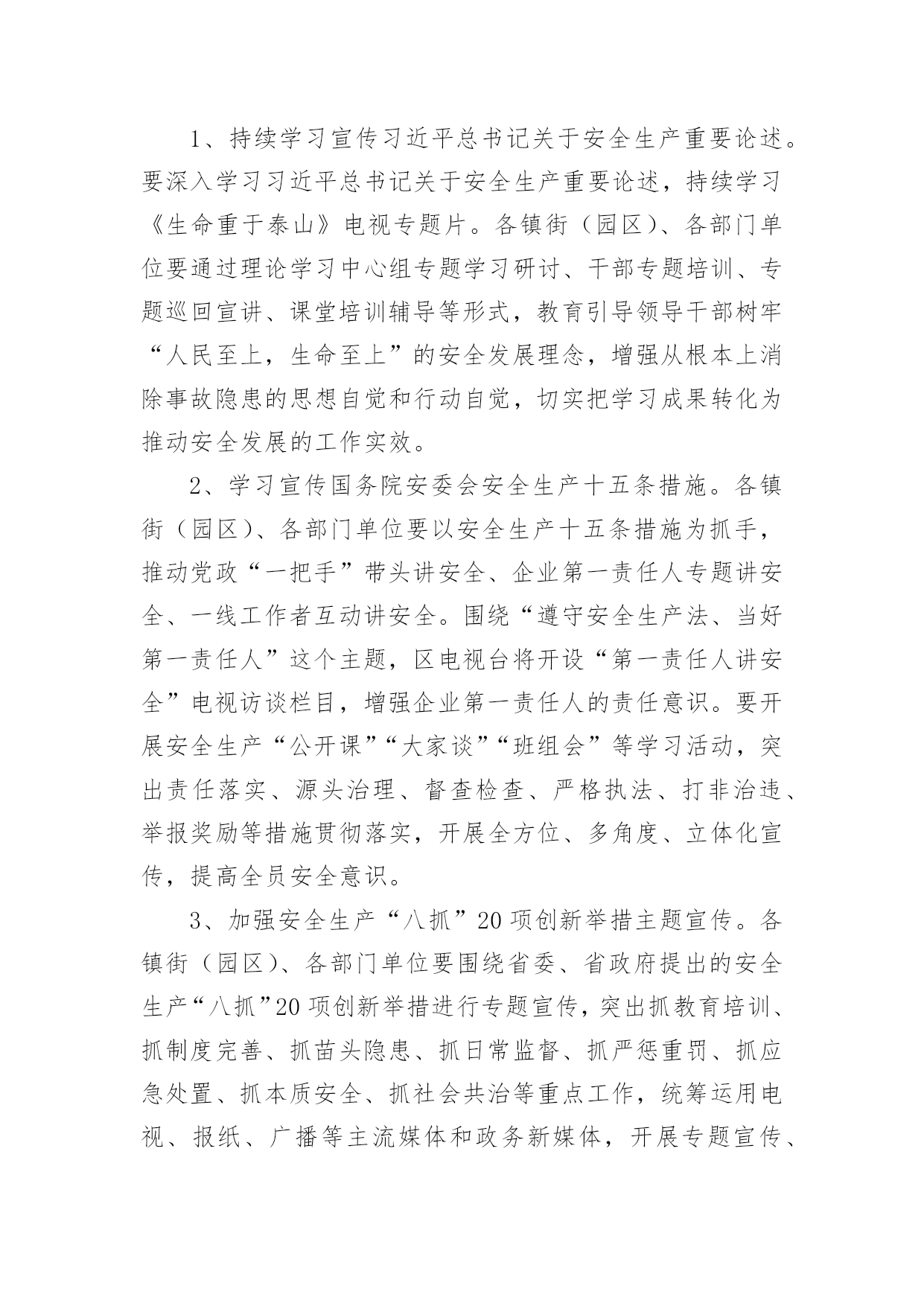 1、持续学习宣传习近平总书记关于安全生产重要论述。要深入学习习近平总书记关于安全生产重要论述，持续学习《生命重于泰山》电视专题片。各镇街（园区）、各部门单位要通过理论学习中心组专题学习研讨、干部专题培训、专题巡回宣讲、课堂培训辅导等形式，教育引导领导干部树牢“人民至上，生命至上”的安全发展理念，增强从根本上消除事故隐患的思想自觉和行动自觉，切实把学习成果转化为推动安全发展的工作实效。

2、学习宣传国务院安委会安全生产十五条措施。各镇街（园区）、各部门单位要以安全生产十五条措施为抓手，推动党政“一把手”带头讲安全、企业第一责任人专题讲安全、一线工作者互动讲安全。围绕“遵守安全生产法、当好第一责任人”这个主题，区电视台将开设“第一责任人讲安全”电视访谈栏目，增强企业第一责任人的责任意识。要开展安全生产“公开课”“大家谈”“班组会”等学习活动，突出责任落实、源头治理、督查检查、严格执法、打非治违、举报奖励等措施贯彻落实，开展全方位、多角度、立体化宣传，提高全员安全意识。

3、加强安全生产“八抓”20项创新举措主题宣传。各镇街（园区）、各部门单位要围绕省委、省政府提出的安全生产“八抓”20项创新举措进行专题宣传，突出抓教育培训、抓制度完善、抓苗头隐患、抓日常监督、抓严惩重罚、抓应急处置、抓本质安全、抓社会共治等重点工作，统筹运用电视、报纸、广播等主流媒体和政务新媒体，开展专题宣传、